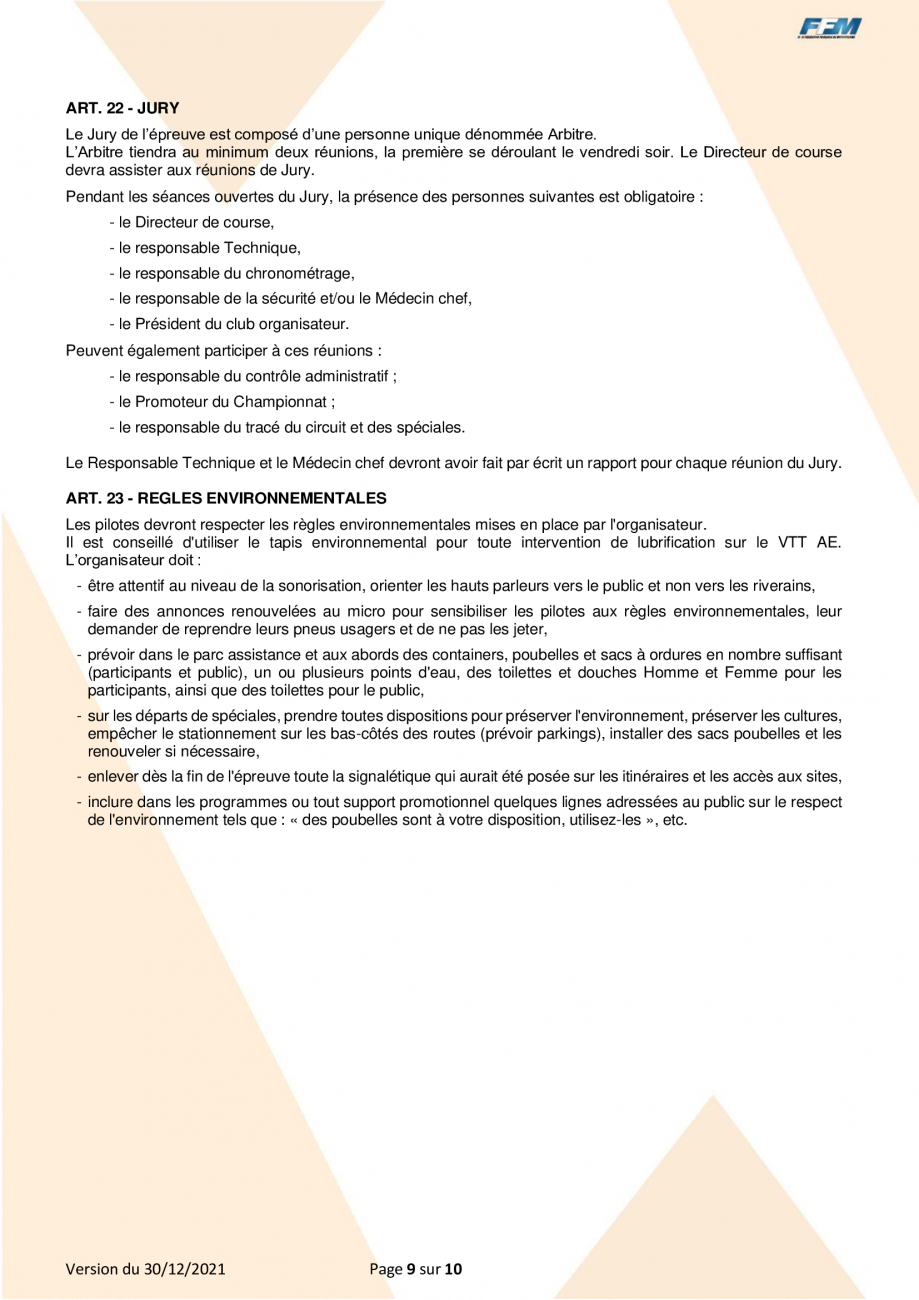 FFM

ART. 22 - JURY

Le Jury de l'épreuve est composé d'une personne unique dénommée Arbitre.
L'Arbitre tiendra au minimum deux réunions, la première se déroulant le vendredi soir. Le Directeur de course devra assister aux réunions de Jury.

Pendant les séances ouvertes du Jury, la présence des personnes suivantes est obligatoire :

- le Directeur de course,

- le responsable Technique,

- le responsable du chronométrage,

- le responsable de la sécurité et/ou le Médecin chef,

- le Président du club organisateur.

Peuvent également participer à ces réunions :

- le responsable du contrôle administratif ;

- le Promoteur du Championnat ;

- le responsable du tracé du circuit et des spéciales.

Le Responsable Technique et le Médecin chef devront avoir fait par écrit un rapport pour chaque réunion du Jury.

ART. 23 - REGLES ENVIRONNEMENTALES

Les pilotes devront respecter les règles environnementales mises en place par l'organisateur.
Il est conseillé d'utiliser le tapis environnemental pour toute intervention de lubrification sur le VTT AE. L'organisateur doit :

- être attentif au niveau de la sonorisation, orienter les hauts parleurs vers le public et non vers les riverains,

- faire des annonces renouvelées au micro pour sensibiliser les pilotes aux règles environnementales, leur demander de reprendre leurs pneus usagers et de ne pas les jeter,

- prévoir dans le parc assistance et aux abords des containers, poubelles et sacs à ordures en nombre suffisant (participants et public), un ou plusieurs points d'eau, des toilettes et douches Homme et Femme pour les participants, ainsi que des toilettes pour le public,

- sur les départs de spéciales, prendre toutes dispositions pour préserver l'environnement, préserver les cultures, empêcher le stationnement sur les bas-côtés des routes (prévoir parkings), installer des sacs poubelles et les renouveler si nécessaire,

- enlever dès la fin de l'épreuve toute la signalétique qui aurait été posée sur les itinéraires et les accès aux sites,

- inclure dans les programmes ou tout support promotionnel quelques lignes adressées au public sur le respect de l'environnement tels que : « des poubelles sont à votre disposition, utilisez-les », etc.

Version du 30/12/2021

Page 9 sur 10